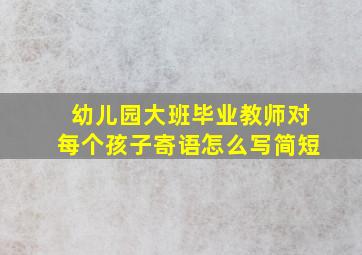 幼儿园大班毕业教师对每个孩子寄语怎么写简短